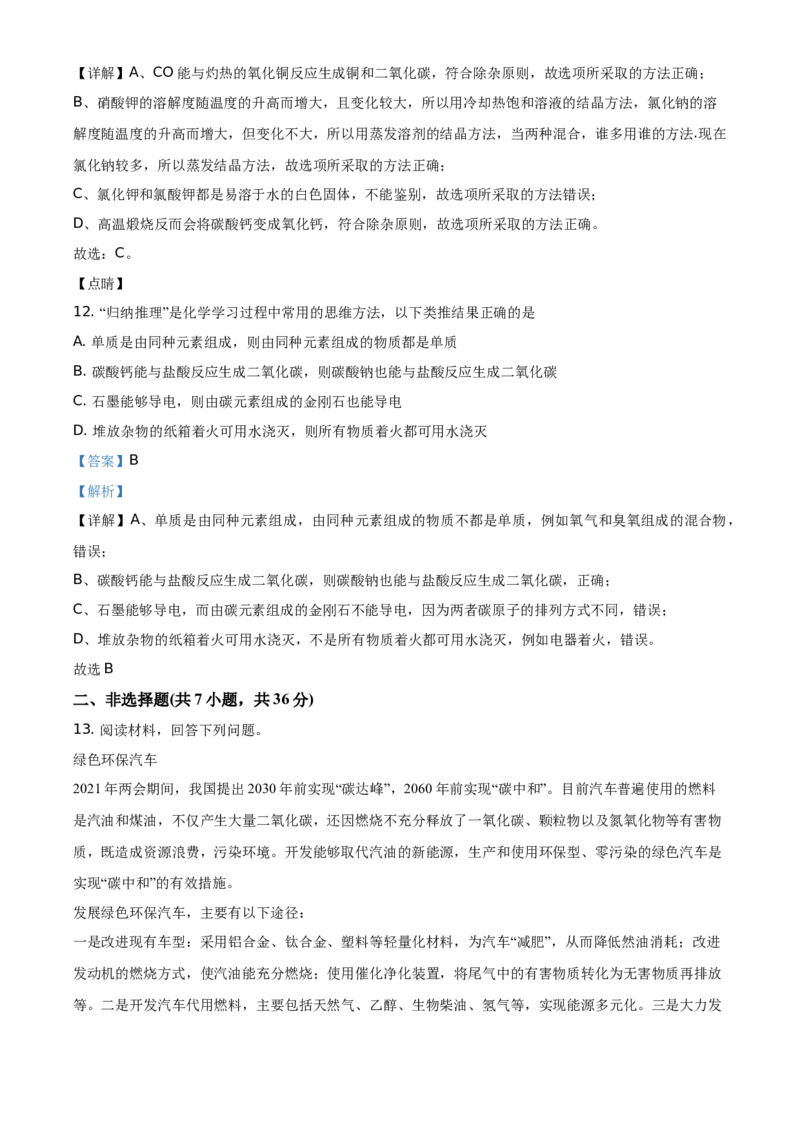 【详解】A、CO 能与灼热的氧化铜反应生成铜和二氧化碳，符合除杂原则，故选项所采取的方法正确；

B、硝酸钾的溶解度随温度的升高而增大，且变化较大，所以用冷却热饱和溶液的结晶方法，氯化钠的溶解度随温度的升高而增大，但变化不大，所以用蒸发溶剂的结晶方法，当两种混合，谁多用谁的方法.现在氯化钠较多，所以蒸发结晶方法，故选项所采取的方法正确；

C、氯化钾和氯酸钾都是易溶于水的白色固体，不能鉴别，故选项所采取的方法错误；

D、高温煅烧反而会将碳酸钙变成氧化钙，符合除杂原则，故选项所采取的方法正确。

故选：C。

【点睛】

12. “归纳推理”是化学学习过程中常用的思维方法，以下类推结果正确的是

A. 单质是由同种元素组成，则由同种元素组成的物质都是单质

B. 碳酸钙能与盐酸反应生成二氧化碳，则碳酸钠也能与盐酸反应生成二氧化碳

C. 石墨能够导电，则由碳元素组成的金刚石也能导电

D. 堆放杂物的纸箱着火可用水浇灭，则所有物质着火都可用水浇灭

【答案】B

【解析】

【详解】A、单质是由同种元素组成，由同种元素组成的物质不都是单质，例如氧气和臭氧组成的混合物，错误；

B、碳酸钙能与盐酸反应生成二氧化碳，则碳酸钠也能与盐酸反应生成二氧化碳，正确；

C、石墨能够导电，而由碳元素组成的金刚石不能导电，因为两者碳原子的排列方式不同，错误；

D、堆放杂物的纸箱着火可用水浇灭，不是所有物质着火都可用水浇灭，例如电器着火，错误。

故选 B

二、非选择题(共 7 小题，共 36 分)

13. 阅读材料，回答下列问题。

绿色环保汽车

2021 年两会期间，我国提出 2030 年前实现“碳达峰”，2060 年前实现“碳中和”。目前汽车普遍使用的燃料是汽油和煤油，不仅产生大量二氧化碳，还因燃烧不充分释放了一氧化碳、颗粒物以及氮氧化物等有害物质，既造成资源浪费，污染环境。开发能够取代汽油的新能源，生产和使用环保型、零污染的绿色汽车是实现“碳中和”的有效措施。

发展绿色环保汽车，主要有以下途径：

一是改进现有车型：采用铝合金、钛合金、塑料等轻量化材料，为汽车“减肥”，从而降低燃油消耗；改进发动机的燃烧方式，使汽油能充分燃烧；使用催化净化装置，将尾气中的有害物质转化为无害物质再排放等。二是开发汽车代用燃料，主要包括天然气、乙醇、生物柴油、氢气等，实现能源多元化。三是大力发